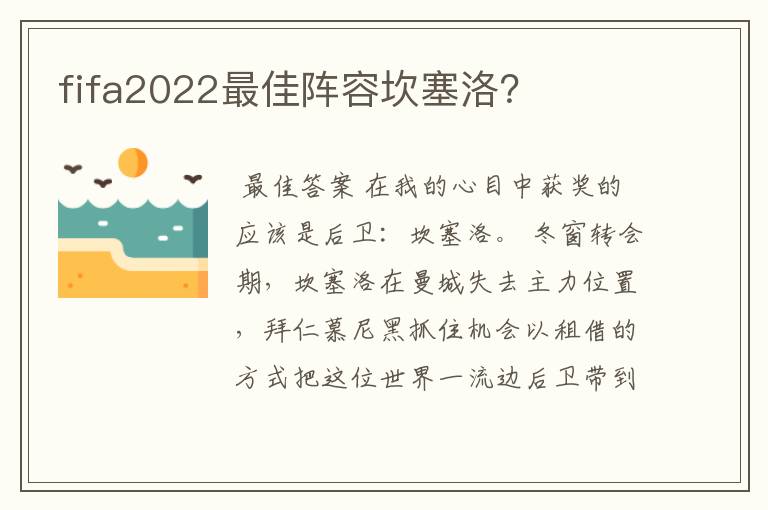 fifa2022最佳阵容坎塞洛?

最佳答案 在我的心目中获奖的应该是后卫：坎塞洛。 冬窗转会期，坎塞洛在曼城失去主力位置，拜仁慕尼黑抓住机会以租借的方式把这位世界一流边后卫带到